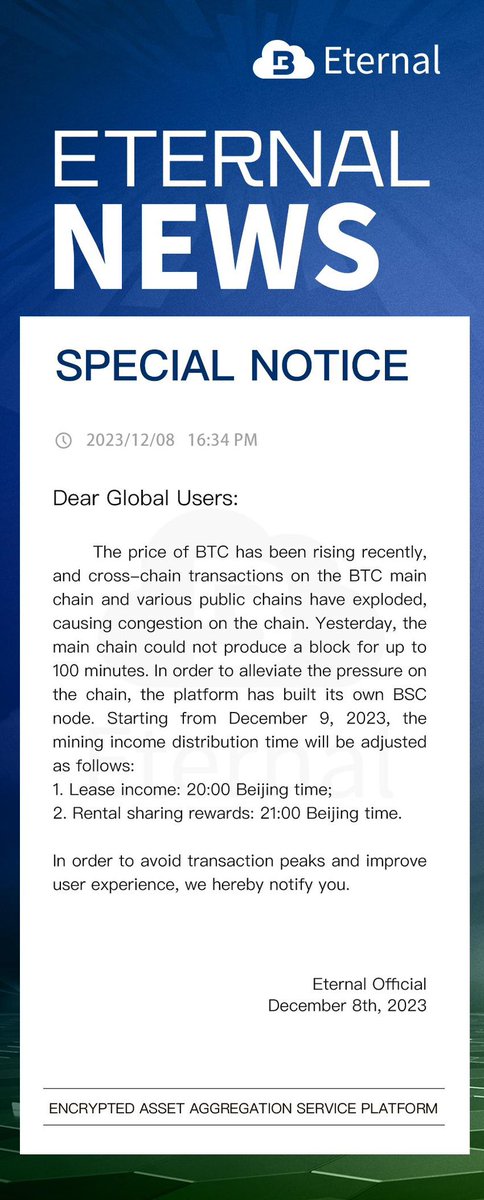 Eternal

ETERNAL
NEWS

SPECIAL NOTICE

2023/12/08 16:34 PM

Dear Global Users:

The price of BTC has been rising recently, and cross-chain transactions on the BTC main chain and various public chains have exploded, causing congestion on the chain. Yesterday, the main chain could not produce a block for up to 100 minutes. In order to alleviate the pressure on the chain, the platform has built its own BSC node. Starting from December 9, 2023, the mining income distribution time will be adjusted as follows:
1. Lease income: 20:00 Beijing time;
2. Rental sharing rewards: 21:00 Beijing time.

In order to avoid transaction peaks and improve user experience, we hereby notify you.

Eternal Official
December 8th, 2023

ENCRYPTED ASSET AGGREGATION SERVICE PLATFORM